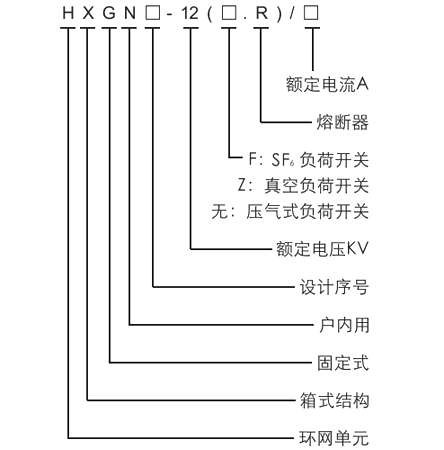 H X G N □ - 12 ( □ . R ) / □

额定电流A

熔断器

F: $SF_6$ 负荷开关
Z: 真空负荷开关
无: 压气式负荷开关

额定电压KV

设计序号

户内用

固定式

箱式结构

环网单元